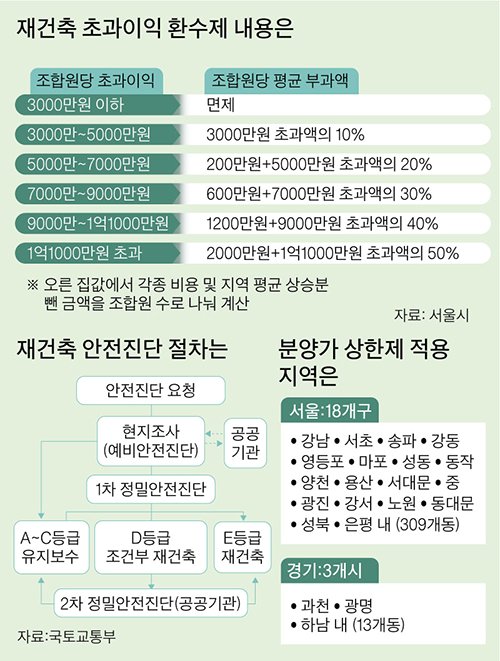 재건축 초과이익 환수제 내용은

| 조합원당 초과이익 | 조합원당 평균 부과액 |
|---|---|
| 3000만원 이하 | 면제 |
| 3000만~5000만원 | 3000만원 초과액의 10% |
| 5000만~7000만원 | 200만원+5000만원 초과액의 20% |
| 7000만~9000만원 | 600만원+7000만원 초과액의 30% |
| 9000만~1억1000만원 | 1200만원+9000만원 초과액의 40% |
| 1억1000만원 초과 | 2000만원+1억1000만원 초과액의 50% |

※ 오른 집값에서 각종 비용 및 지역 평균 상승분 뺀 금액을 조합원 수로 나눠 계산

자료: 서울시

재건축 안전진단 절차는

안전진단 요청

현지조사 (예비안전진단)

공공 기관

1차 정밀안전진단

A~C등급 유지보수

D등급 조건부 재건축

E등급 재건축

2차 정밀안전진단(공공기관)

자료:국토교통부

분양가 상한제 적용 지역은

서울:18개구

• 강남 • 서초 • 송파 • 강동 • 영등포 • 마포 • 성동 • 동작 • 양천 • 용산 • 서대문 • 중 • 광진 • 강서 • 노원 • 동대문 • 성북 • 은평 내 (309개동)

경기:3개시

• 과천 • 광명 • 하남 내 (13개동)